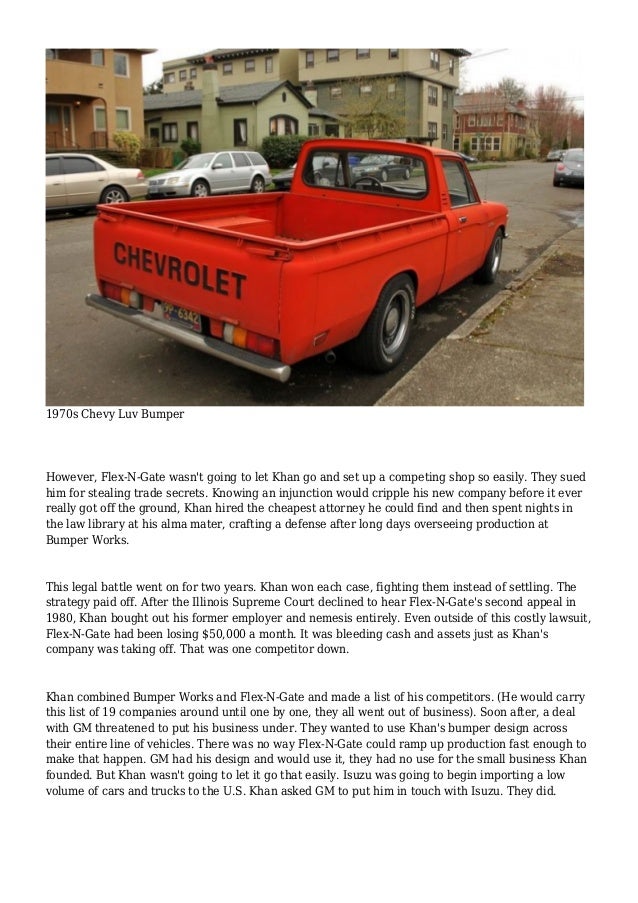 CHEVROLET

1970s Chevy Luv Bumper

However, Flex-N-Gate wasn't going to let Khan go and set up a competing shop so easily. They sued him for stealing trade secrets. Knowing an injunction would cripple his new company before it ever really got off the ground, Khan hired the cheapest attorney he could find and then spent nights in the law library at his alma mater, crafting a defense after long days overseeing production at Bumper Works.

This legal battle went on for two years. Khan won each case, fighting them instead of settling. The strategy paid off. After the Illinois Supreme Court declined to hear Flex-N-Gate's second appeal in 1980, Khan bought out his former employer and nemesis entirely. Even outside of this costly lawsuit, Flex-N-Gate had been losing $50,000 a month. It was bleeding cash and assets just as Khan's company was taking off. That was one competitor down.

Khan combined Bumper Works and Flex-N-Gate and made a list of his competitors. (He would carry this list of 19 companies around until one by one, they all went out of business). Soon after, a deal with GM threatened to put his business under. They wanted to use Khan's bumper design across their entire line of vehicles. There was no way Flex-N-Gate could ramp up production fast enough to make that happen. GM had his design and would use it, they had no use for the small business Khan founded. But Khan wasn't going to let it go that easily. Isuzu was going to begin importing a low volume of cars and trucks to the U.S. Khan asked GM to put him in touch with Isuzu. They did.